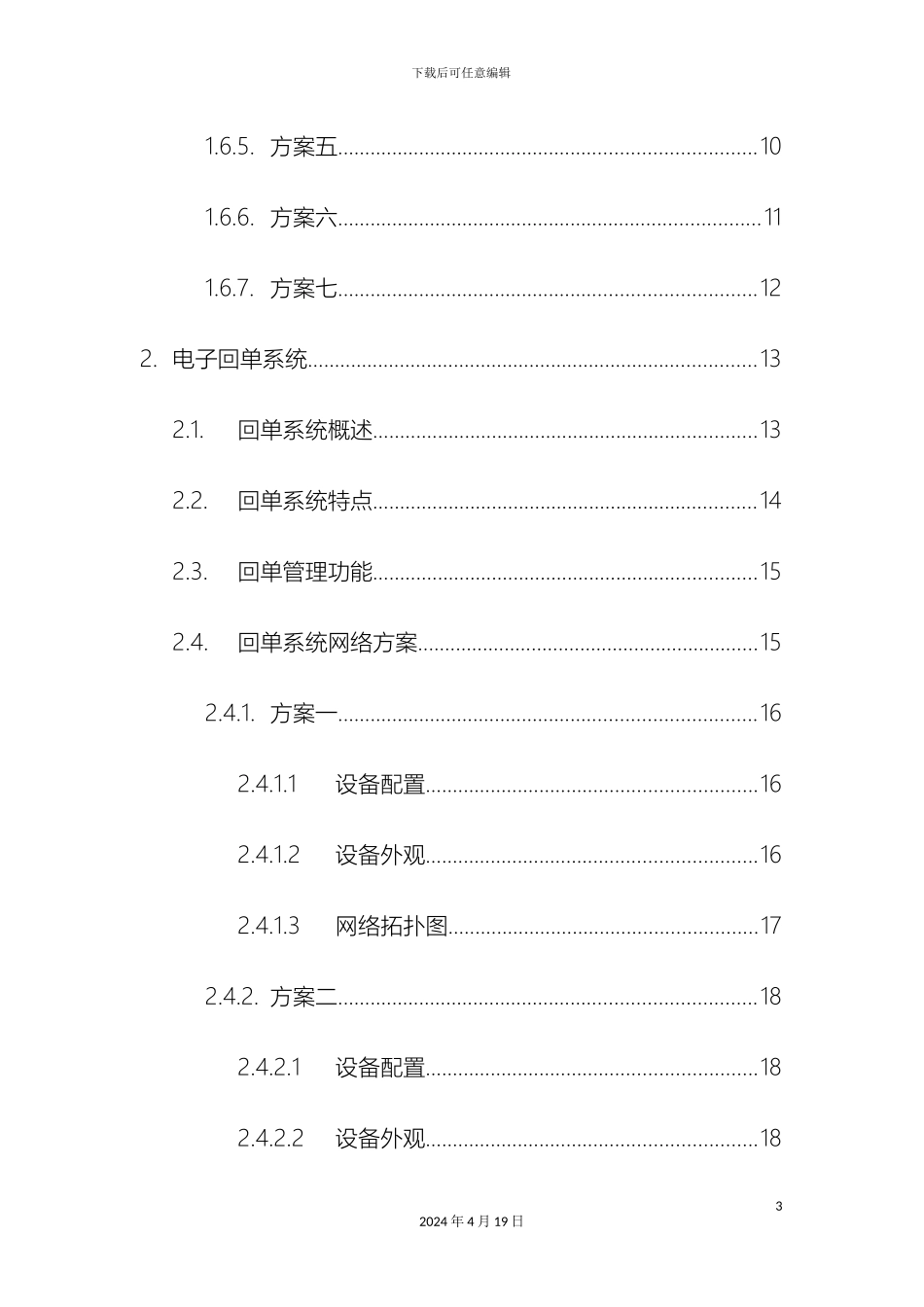 下载后可任意编辑

1.6.5. 方案五 10

1.6.6. 方案六 11

1.6.7. 方案七 12

2. 电子回单系统 13

2.1. 回单系统概述 13

2.2. 回单系统特点 14

2.3. 回单管理功能 15

2.4. 回单系统网络方案 15

2.4.1. 方案一 16

2.4.1.1 设备配置 16

2.4.1.2 设备外观 16

2.4.1.3 网络拓扑图 17

2.4.2. 方案二 18

2.4.2.1 设备配置 18

2.4.2.2 设备外观 18

3

2024年4月19日